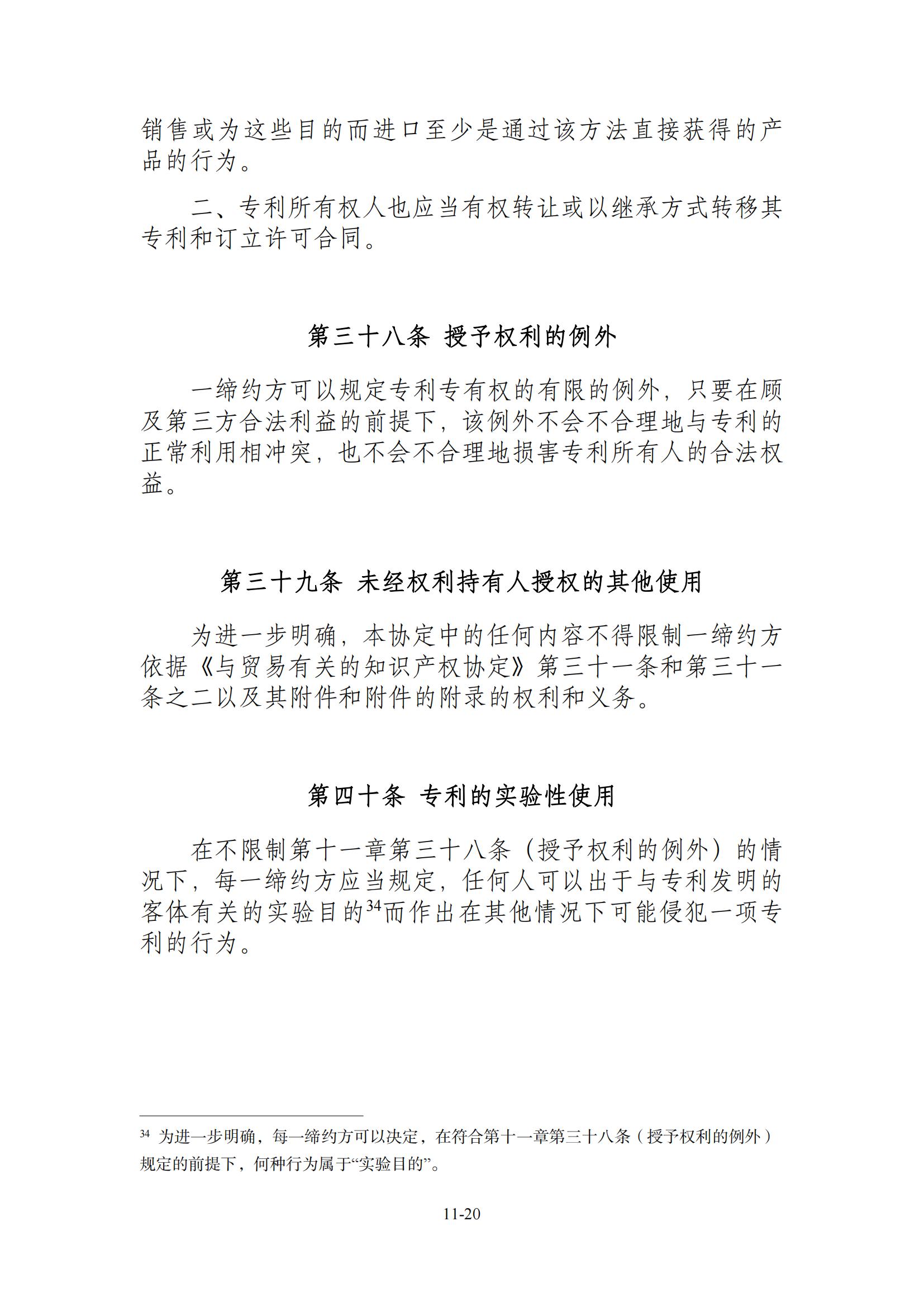 销售或为这些目的而进口至少是通过该方法直接获得的产品的行为。

二、专利所有权人也应当有权转让或以继承方式转移其专利和订立许可合同。

第三十八条 授予权利的例外

一缔约方可以规定专利专有权的有限的例外，只要在顾及第三方合法利益的前提下，该例外不会不合理地与专利的正常利用相冲突，也不会不合理地损害专利所有人的合法权益。

第三十九条 未经权利持有人授权的其他使用

为进一步明确，本协定中的任何内容不得限制一缔约方依据《与贸易有关的知识产权协定》第三十一条和第三十一条之二以及其附件和附件的附录的权利和义务。

第四十条 专利的实验性使用

在不限制第十一章第三十八条（授予权利的例外）的情况下，每一缔约方应当规定，任何人可以出于与专利发明的客体有关的实验目的$^{34}$而作出在其他情况下可能侵犯一项专利的行为。

$^{34}$ 为进一步明确，每一缔约方可以决定，在符合第十一章第三十八条（授予权利的例外）规定的前提下，何种行为属于“实验目的”。

11-20